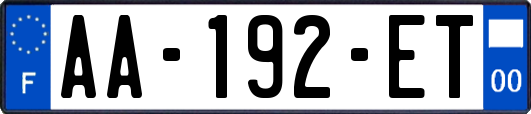 F
AA-192-ET
00